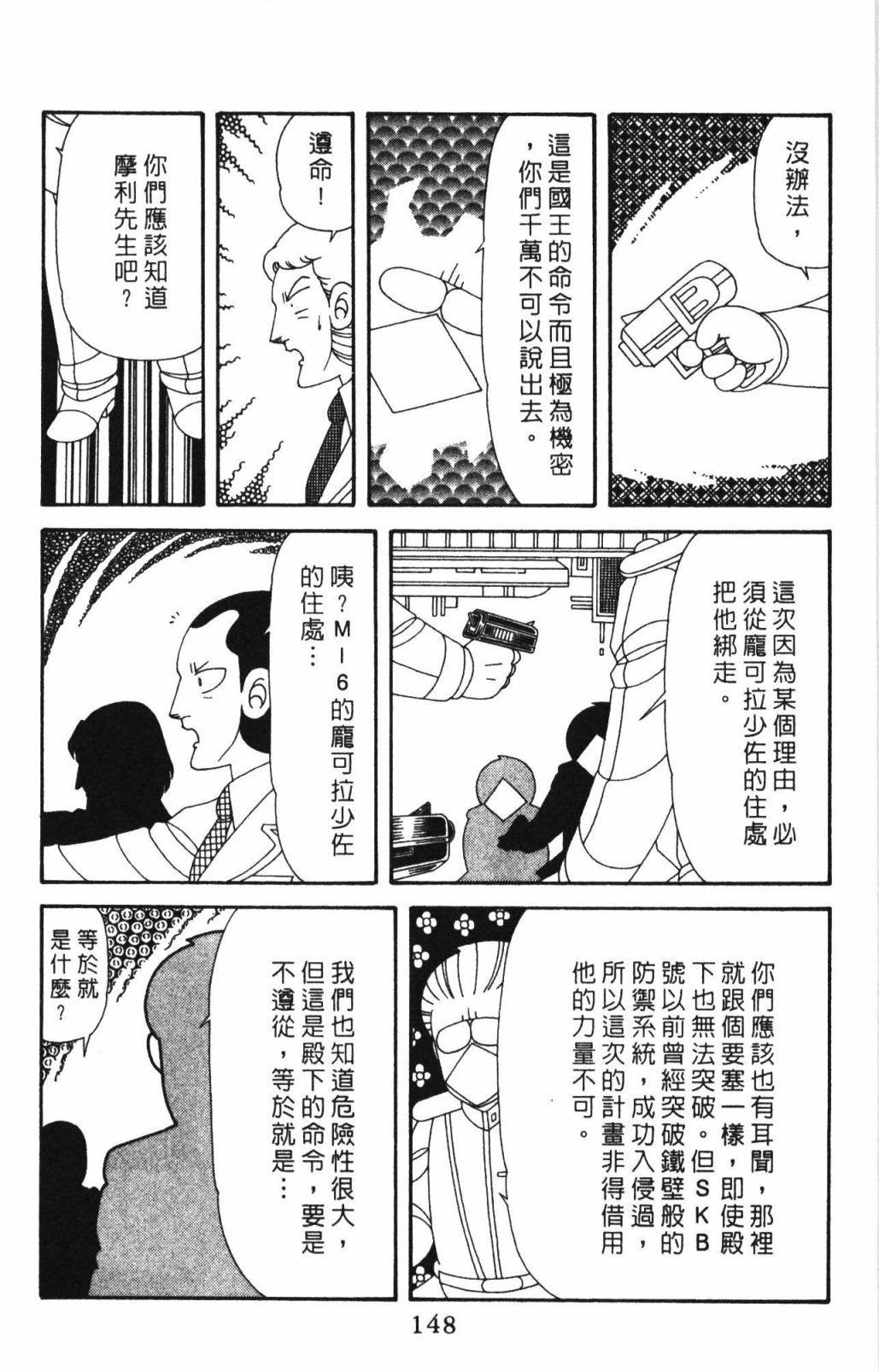 沒辦法，

這是國王的命令而且極為機密，你們千萬不可以說出去。

遵命！

你們應該知道摩利先生吧？

這次因為某個理由，必須從龐可拉少佐的住處把他綁走。

咦？MI6的龐可拉少佐的住處…

你們應該也有耳聞，那裡就跟個要塞一樣，即使殿下也無法突破。但SKB號以前曾經突破鐵壁般的防禦系統，成功入侵過，所以這次的計畫非得借用他的力量不可。

我們也知道危險性很大，但這是殿下的命令，要是不遵從，等於就是…

等於就是什麼？

148